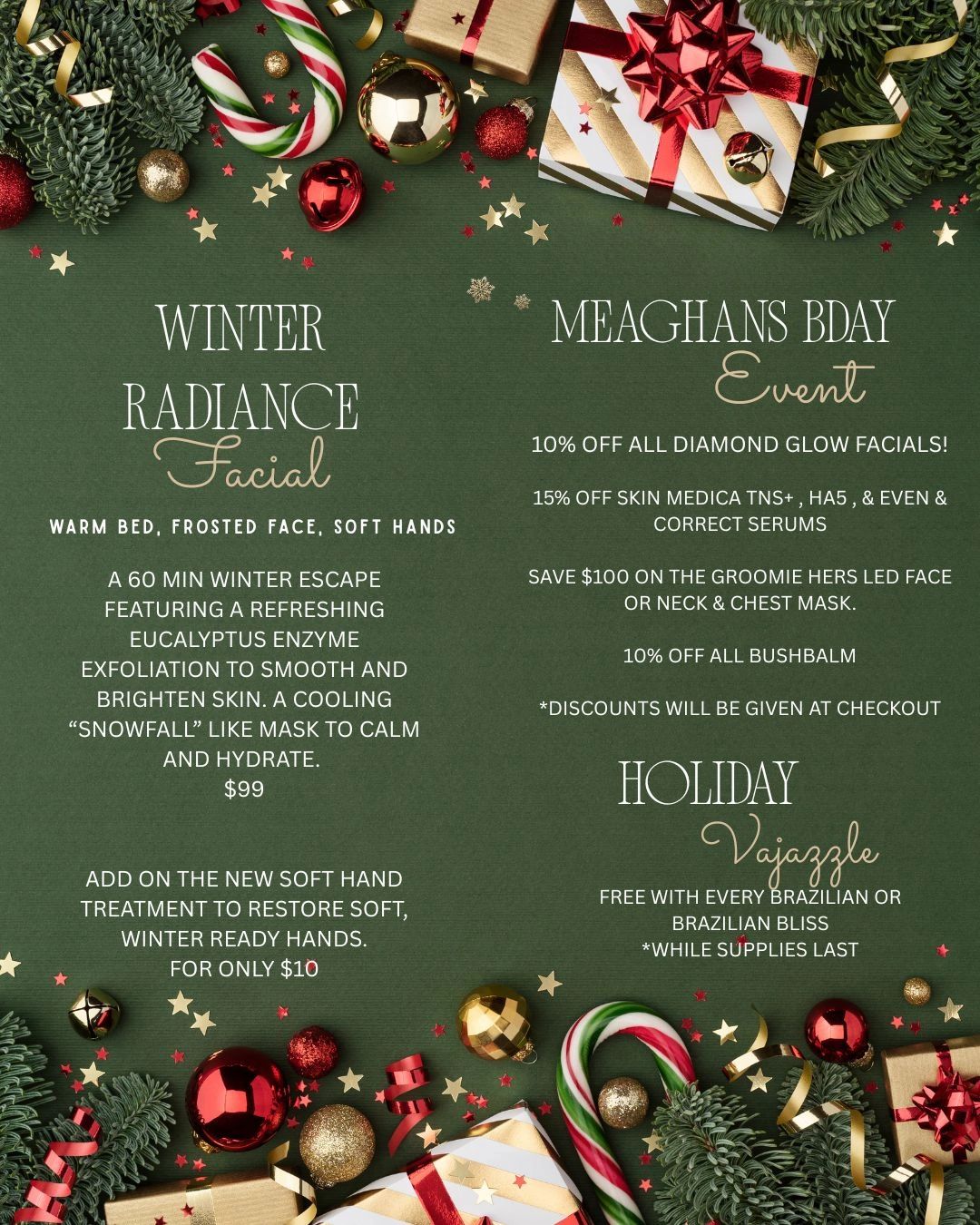 WINTER RADIANCE Facial

WARM BED, FROSTED FACE, SOFT HANDS

A 60 MIN WINTER ESCAPE FEATURING A REFRESHING EUCALYPTUS ENZYME EXFOLIATION TO SMOOTH AND BRIGHTEN SKIN. A COOLING "SNOWFALL" LIKE MASK TO CALM AND HYDRATE.
$99

ADD ON THE NEW SOFT HAND TREATMENT TO RESTORE SOFT, WINTER READY HANDS.
FOR ONLY $10

MEAGHANS BDAY Event

10% OFF ALL DIAMOND GLOW FACIALS!

15% OFF SKIN MEDICA TNS+ , HA5 , & EVEN & CORRECT SERUMS

SAVE $100 ON THE GROOMIE HERS LED FACE OR NECK & CHEST MASK.

10% OFF ALL BUSHBALM

*DISCOUNTS WILL BE GIVEN AT CHECKOUT

HOLIDAY Vajazzle

FREE WITH EVERY BRAZILIAN OR BRAZILIAN BLISS
*WHILE SUPPLIES LAST